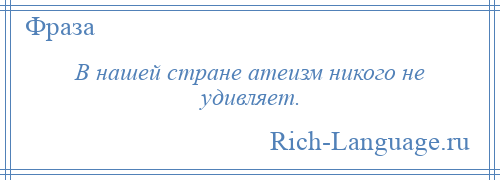 Фраза

В нашей стране атеизм никого не удивляет.

Rich-Language.ru